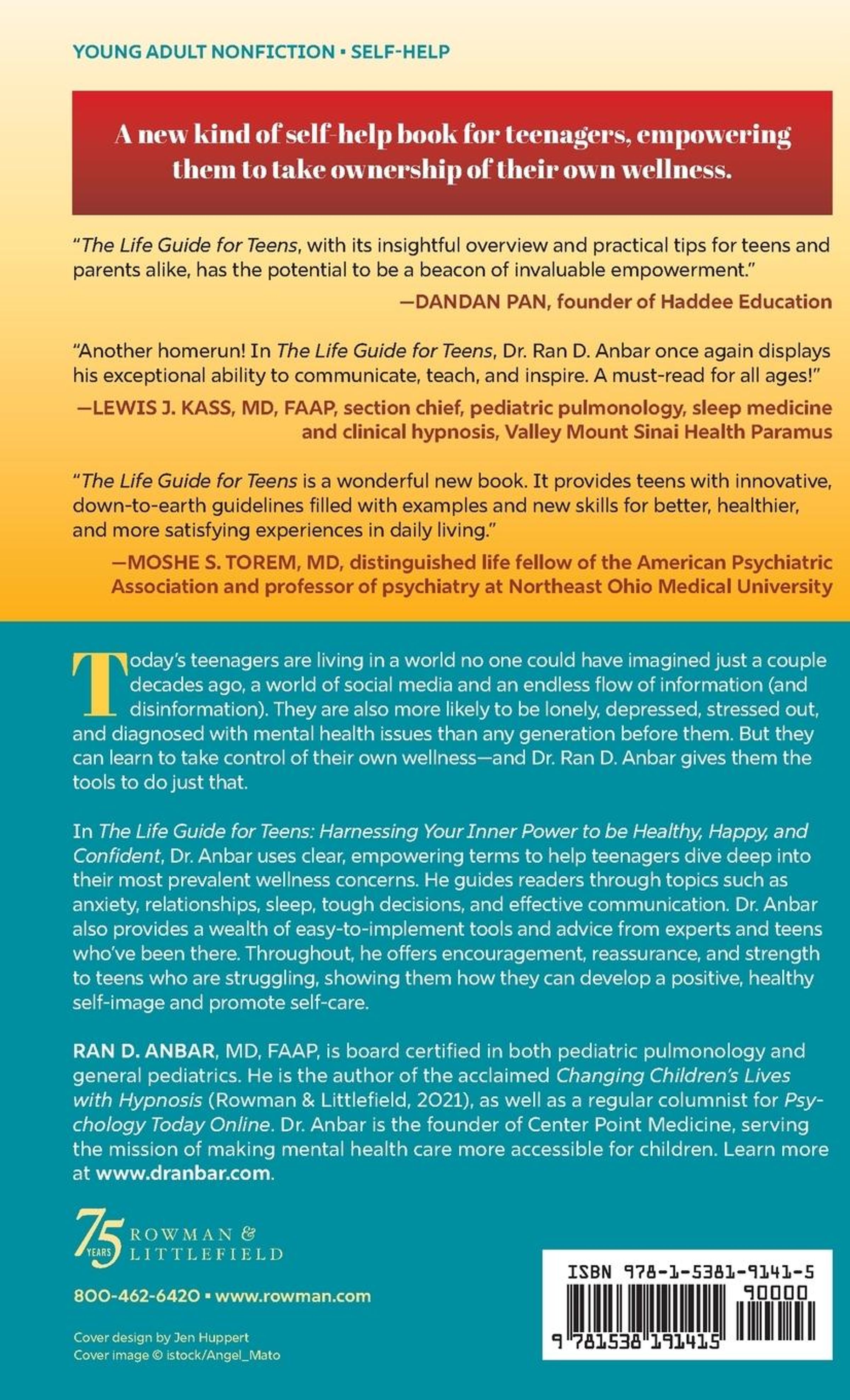 YOUNG ADULT NONFICTION • SELF-HELP

A new kind of self-help book for teenagers, empowering them to take ownership of their own wellness.

"The Life Guide for Teens, with its insightful overview and practical tips for teens and parents alike, has the potential to be a beacon of invaluable empowerment."
—DANDAN PAN, founder of Haddee Education

"Another homerun! In The Life Guide for Teens, Dr. Ran D. Anbar once again displays his exceptional ability to communicate, teach, and inspire. A must-read for all ages!"
—LEWIS J. KASS, MD, FAAP, section chief, pediatric pulmonology, sleep medicine and clinical hypnosis, Valley Mount Sinai Health Paramus

"The Life Guide for Teens is a wonderful new book. It provides teens with innovative, down-to-earth guidelines filled with examples and new skills for better, healthier, and more satisfying experiences in daily living."
—MOSHE S. TOREM, MD, distinguished life fellow of the American Psychiatric Association and professor of psychiatry at Northeast Ohio Medical University

Today's teenagers are living in a world no one could have imagined just a couple decades ago, a world of social media and an endless flow of information (and disinformation). They are also more likely to be lonely, depressed, stressed out, and diagnosed with mental health issues than any generation before them. But they can learn to take control of their own wellness—and Dr. Ran D. Anbar gives them the tools to do just that.

In The Life Guide for Teens: Harnessing Your Inner Power to be Healthy, Happy, and Confident, Dr. Anbar uses clear, empowering terms to help teenagers dive deep into their most prevalent wellness concerns. He guides readers through topics such as anxiety, relationships, sleep, tough decisions, and effective communication. Dr. Anbar also provides a wealth of easy-to-implement tools and advice from experts and teens who've been there. Throughout, he offers encouragement, reassurance, and strength to teens who are struggling, showing them how they can develop a positive, healthy self-image and promote self-care.

RAN D. ANBAR, MD, FAAP, is board certified in both pediatric pulmonology and general pediatrics. He is the author of the acclaimed Changing Children's Lives with Hypnosis (Rowman & Littlefield, 2021), as well as a regular columnist for Psychology Today Online. Dr. Anbar is the founder of Center Point Medicine, serving the mission of making mental health care more accessible for children. Learn more at www.dranbar.com.

75 YEARS ROWMAN & LITTLEFIELD

800-462-6420 • www.rowman.com

Cover design by Jen Huppert
Cover image © istock/Angel_Mato

ISBN 978-1-5381-9141-5
90000
9 781538 191415